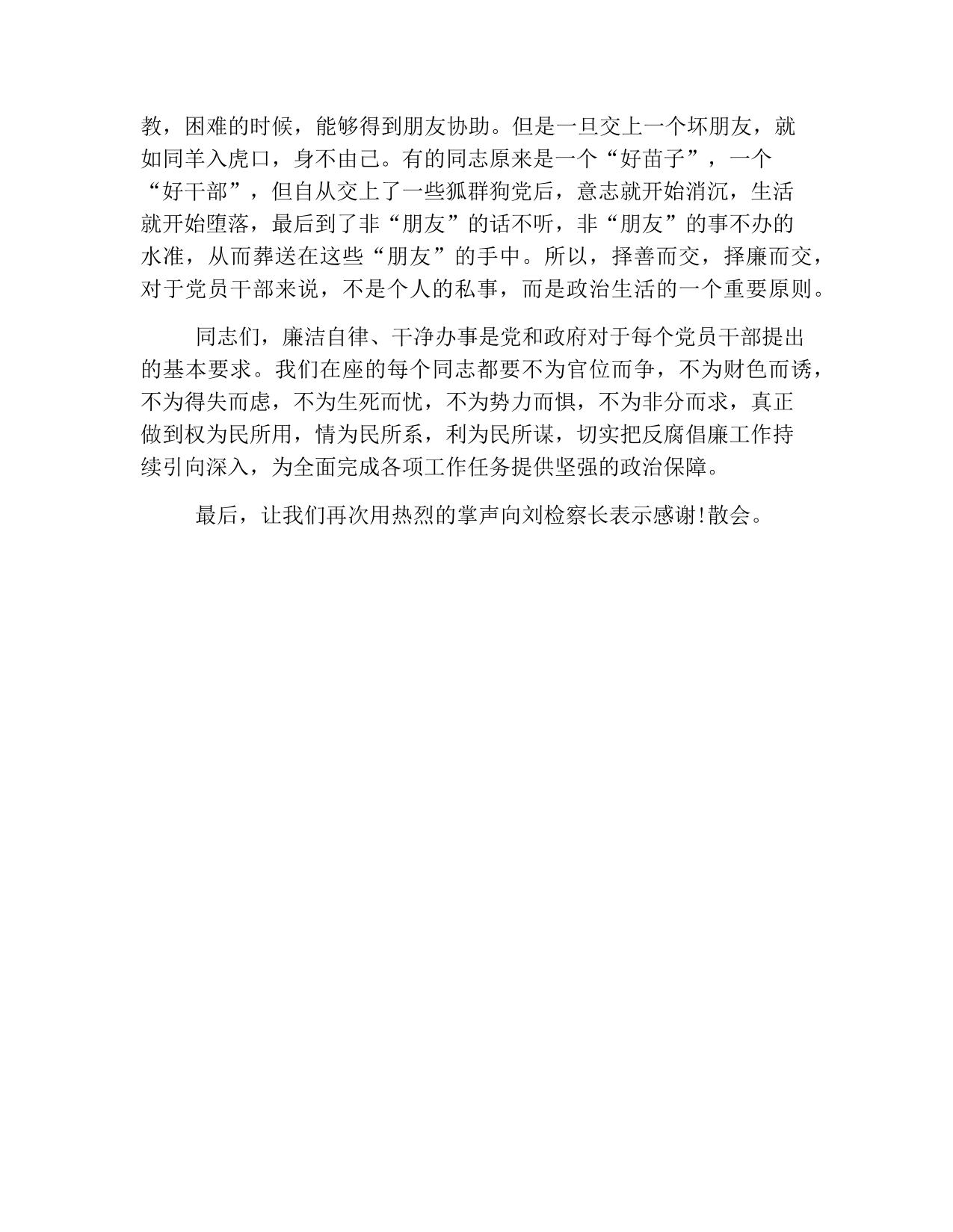 教，困难的时候，能够得到朋友协助。但是一旦交上一个坏朋友，就如同羊入虎口，身不由己。有的同志原来是一个“好苗子”，一个“好干部”，但自从交上了一些狐群狗党后，意志就开始消沉，生活就开始堕落，最后到了非“朋友”的话不听，非“朋友”的事不办的水准，从而葬送在这些“朋友”的手中。所以，择善而交，择廉而交，对于党员干部来说，不是个人的私事，而是政治生活的一个重要原则。

同志们，廉洁自律、干净办事是党和政府对于每个党员干部提出的基本要求。我们在座的每个同志都要不为官位而争，不为财色而诱，不为得失而虑，不为生死而忧，不为势力而惧，不为非分而求，真正做到权为民所用，情为民所系，利为民所谋，切实把反腐倡廉工作持续引向深入，为全面完成各项工作任务提供坚强的政治保障。

最后，让我们再次用热烈的掌声向刘检察长表示感谢!散会。